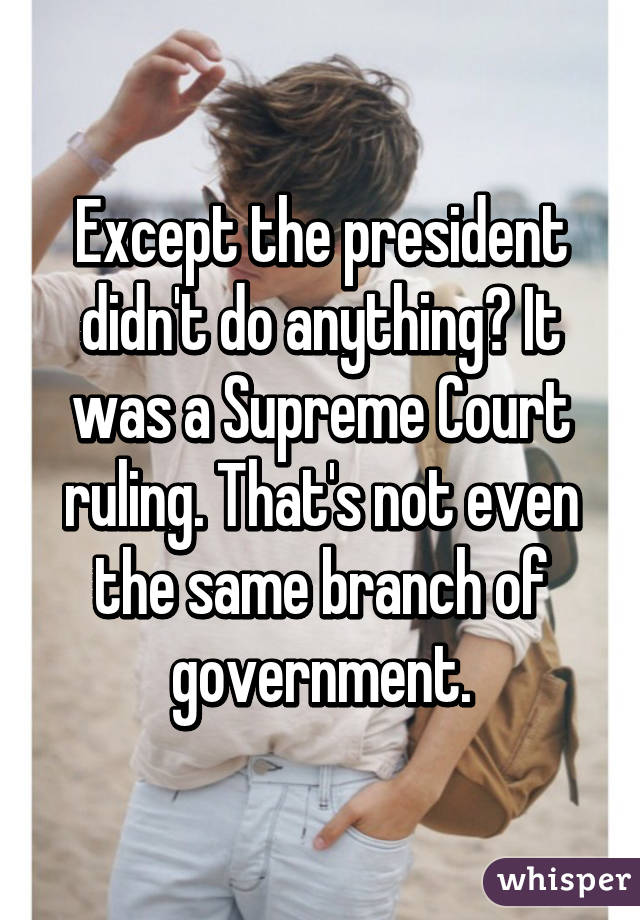 Except the president didn't do anything? It was a Supreme Court ruling. That's not even the same branch of government.

whisper